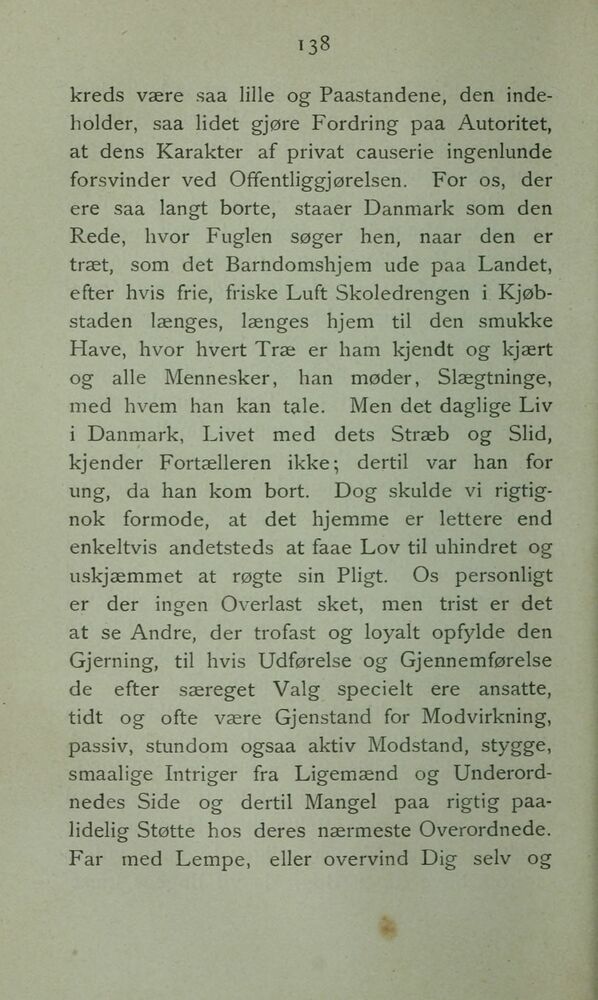 138

kreds være saa lille og Paastandene, den indeholder, saa lidet gjøre Fordring paa Autoritet, at dens Karakter af privat causerie ingenlunde forsvinder ved Offentliggjørelsen. For os, der ere saa langt borte, staaer Danmark som den Rede, hvor Fuglen søger hen, naar den er træt, som det Barndomshjem ude paa Landet, efter hvis frie, friske Luft Skoledrengen i Kjøbstaden længes, længes hjem til den smukke Have, hvor hvert Træ er ham kjendt og kjært og alle Mennesker, han møder, Slægtninge, med hvem han kan tale. Men det daglige Liv i Danmark, Livet med dets Stræb og Slid, kjender Fortælleren ikke; dertil var han for ung, da han kom bort. Dog skulde vi rigtignok formode, at det hjemme er lettere end enkeltvis andetsteds at faae Lov til uhindret og uskjæmmet at røgte sin Pligt. Os personligt er der ingen Overlast sket, men trist er det at se Andre, der trofast og loyalt opfylde den Gjerning, til hvis Udførelse og Gjennemførelse de efter særeget Valg specielt ere ansatte, tidt og ofte være Gjenstand for Modvirkning, passiv, stundom ogsaa aktiv Modstand, stygge, smaalige Intriger fra Ligemænd og Underordnedes Side og dertil Mangel paa rigtig paalidelig Støtte hos deres nærmeste Overordnede. Far med Lempe, eller overvind Dig selv og